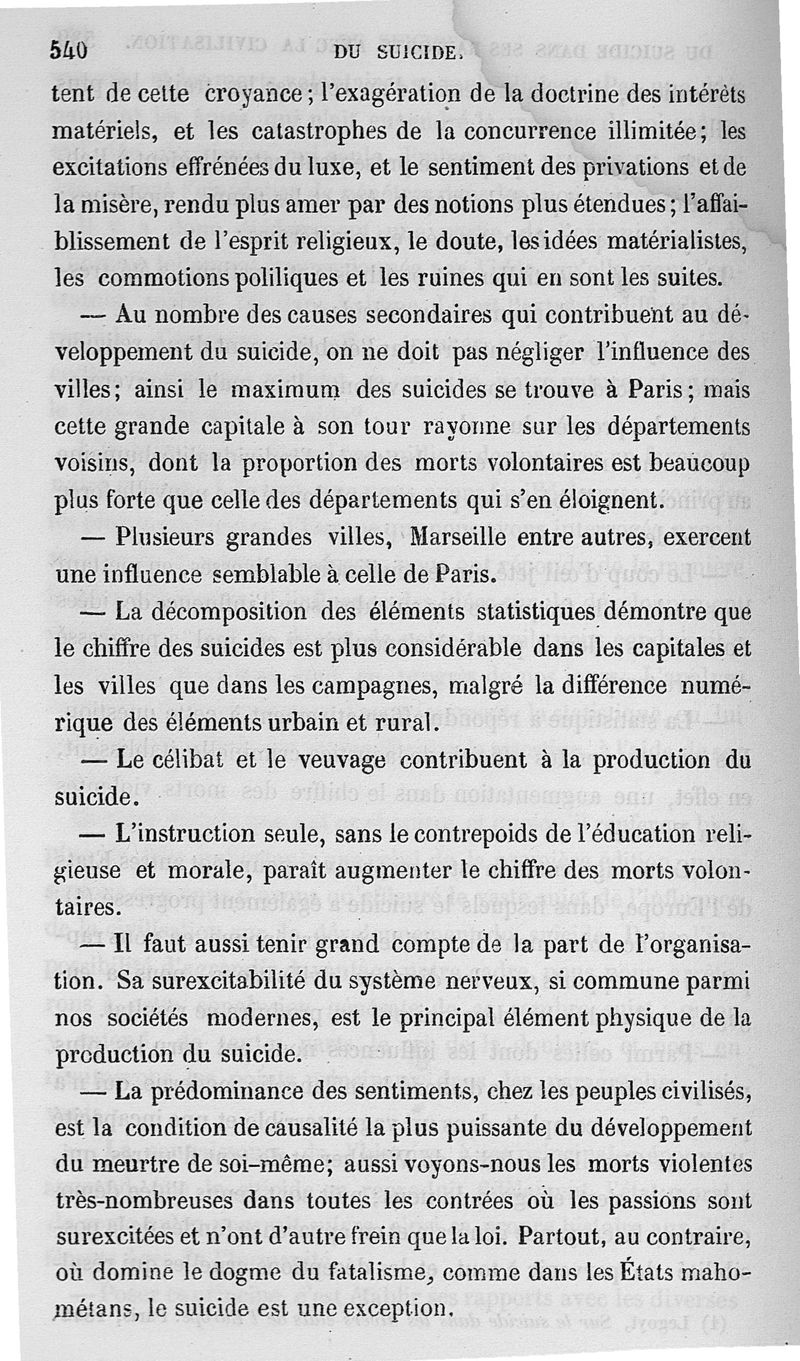 540 DU SUICIDE.

tent de cette croyance; l'exagération de la doctrine des intérêts matériels, et les catastrophes de la concurrence illimitée; les excitations effrénées du luxe, et le sentiment des privations et de la misère, rendu plus amer par des notions plus étendues; l'affaiblissement de l'esprit religieux, le doute, les idées matérialistes, les commotions poliliques et les ruines qui en sont les suites.

— Au nombre des causes secondaires qui contribuent au développement du suicide, on ne doit pas négliger l'influence des villes; ainsi le maximum des suicides se trouve à Paris; mais cette grande capitale à son tour rayonne sur les départements voisins, dont la proportion des morts volontaires est beaucoup plus forte que celle des départements qui s'en éloignent.

— Plusieurs grandes villes, Marseille entre autres, exercent une influence semblable à celle de Paris.

— La décomposition des éléments statistiques démontre que le chiffre des suicides est plus considérable dans les capitales et les villes que dans les campagnes, malgré la différence numérique des éléments urbain et rural.

— Le célibat et le veuvage contribuent à la production du suicide.

— L'instruction seule, sans le contrepoids de l'éducation religieuse et morale, paraît augmenter le chiffre des morts volontaires.

— Il faut aussi tenir grand compte de la part de l'organisation. Sa surexcitabilité du système nerveux, si commune parmi nos sociétés modernes, est le principal élément physique de la production du suicide.

— La prédominance des sentiments, chez les peuples civilisés, est la condition de causalité la plus puissante du développement du meurtre de soi-même; aussi voyons-nous les morts violentes très-nombreuses dans toutes les contrées où les passions sont surexcitées et n'ont d'autre frein que la loi. Partout, au contraire, où domine le dogme du fatalisme, comme dans les États mahométans, le suicide est une exception.